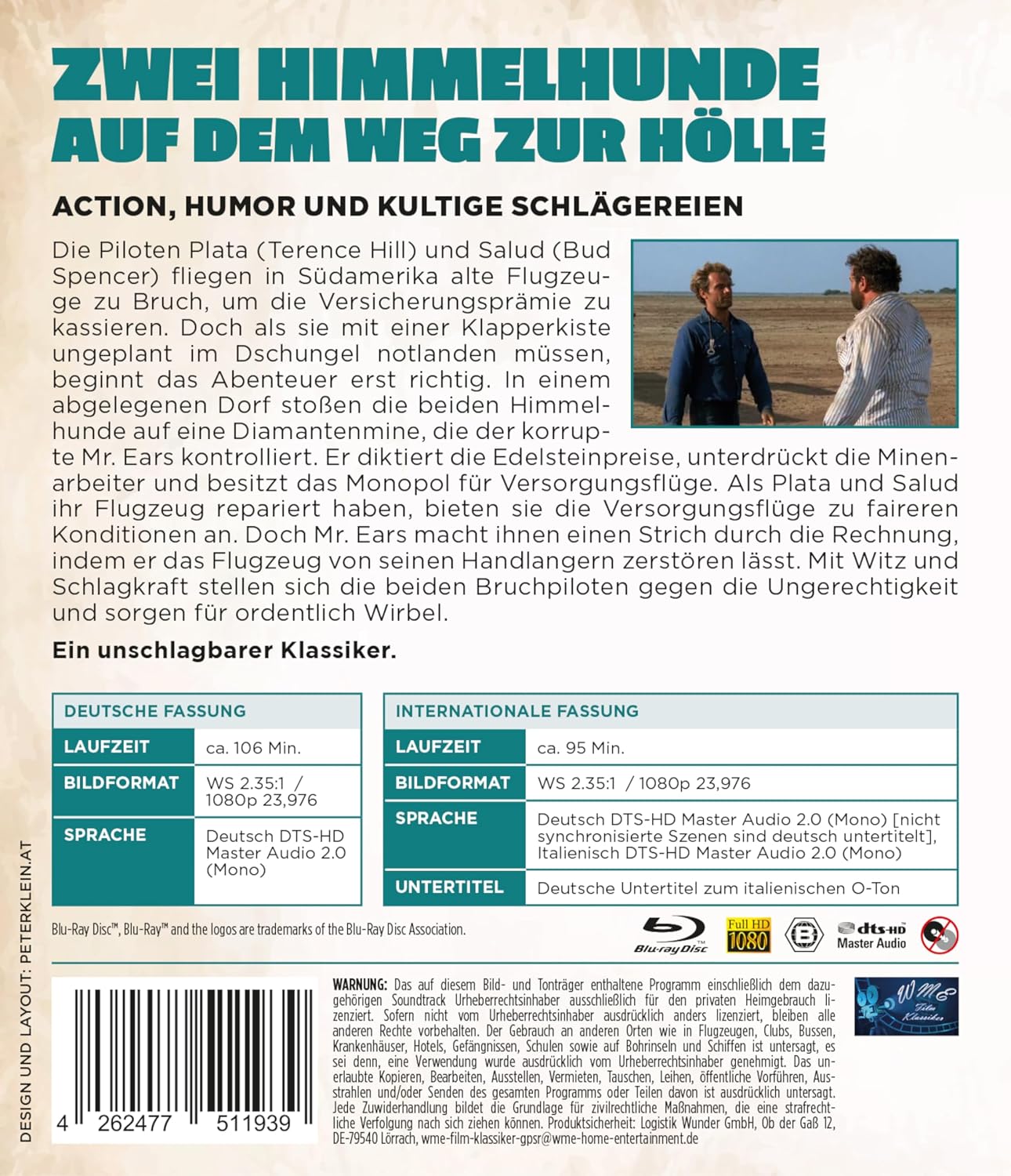 ZWEI HIMMELHUNDE AUF DEM WEG ZUR HÖLLE

ACTION, HUMOR UND KULTIGE SCHLÄGEREIEN

Die Piloten Plata (Terence Hill) und Salud (Bud Spencer) fliegen in Südamerika alte Flugzeuge zu Bruch, um die Versicherungsprämie zu kassieren. Doch als sie mit einer Klapperkiste ungeplant im Dschungel notlanden müssen, beginnt das Abenteuer erst richtig. In einem abgelegenen Dorf stoßen die beiden Himmelhunde auf eine Diamantenmine, die der korrupte Mr. Ears kontrolliert. Er diktiert die Edelsteinpreise, unterdrückt die Minenarbeiter und besitzt das Monopol für Versorgungsflüge. Als Plata und Salud ihr Flugzeug repariert haben, bieten sie die Versorgungsflüge zu faireren Konditionen an. Doch Mr. Ears macht ihnen einen Strich durch die Rechnung, indem er das Flugzeug von seinen Handlangern zerstören lässt. Mit Witz und Schlagkraft stellen sich die beiden Bruchpiloten gegen die Ungerechtigkeit und sorgen für ordentlich Wirbel.

Ein unschlagbarer Klassiker.

| DEUTSCHE FASSUNG | |
|---|---|
| LAUFZEIT | ca. 106 Min. |
| BILDFORMAT | WS 2.35:1 / 1080p 23,976 |
| SPRACHE | Deutsch DTS-HD Master Audio 2.0 (Mono) |

| INTERNATIONALE FASSUNG | |
|---|---|
| LAUFZEIT | ca. 95 Min. |
| BILDFORMAT | WS 2.35:1 / 1080p 23,976 |
| SPRACHE | Deutsch DTS-HD Master Audio 2.0 (Mono) [nicht synchronisierte Szenen sind deutsch untertitelt], Italienisch DTS-HD Master Audio 2.0 (Mono) |
| UNTERTITEL | Deutsche Untertitel zum italienischen O-Ton |

Blu-Ray Disc™, Blu-Ray™ and the logos are trademarks of the Blu-Ray Disc Association.

Blu-ray Disc Full HD 1080 dts-HD Master Audio

DESIGN UND LAYOUT: PETERKLEIN.AT

4 262477 511939

WARNUNG: Das auf diesem Bild- und Tonträger enthaltene Programm einschließlich dem dazugehörigen Soundtrack Urheberrechtsinhaber ausschließlich für den privaten Heimgebrauch lizenziert. Sofern nicht vom Urheberrechtsinhaber ausdrücklich anders lizenziert, bleiben alle anderen Rechte vorbehalten. Der Gebrauch an anderen Orten wie in Flugzeugen, Clubs, Bussen, Krankenhäuser, Hotels, Gefängnissen, Schulen sowie auf Bohrinseln und Schiffen ist untersagt, es sei denn, eine Verwendung wurde ausdrücklich vom Urheberrechtsinhaber genehmigt. Das unerlaubte Kopieren, Bearbeiten, Ausstellen, Vermieten, Tauschen, Leihen, öffentliche Vorführen, Ausstrahlen und/oder Senden des gesamten Programms oder Teilen davon ist ausdrücklich untersagt. Jede Zuwiderhandlung bildet die Grundlage für zivilrechtliche Maßnahmen, die eine strafrechtliche Verfolgung nach sich ziehen können. Produktsicherheit: Logistik Wunder GmbH, Ob der Gaß 12, DE-79540 Lörrach, wme-film-klassiker-gpsr@wme-home-entertainment.de

WME Film Klassiker